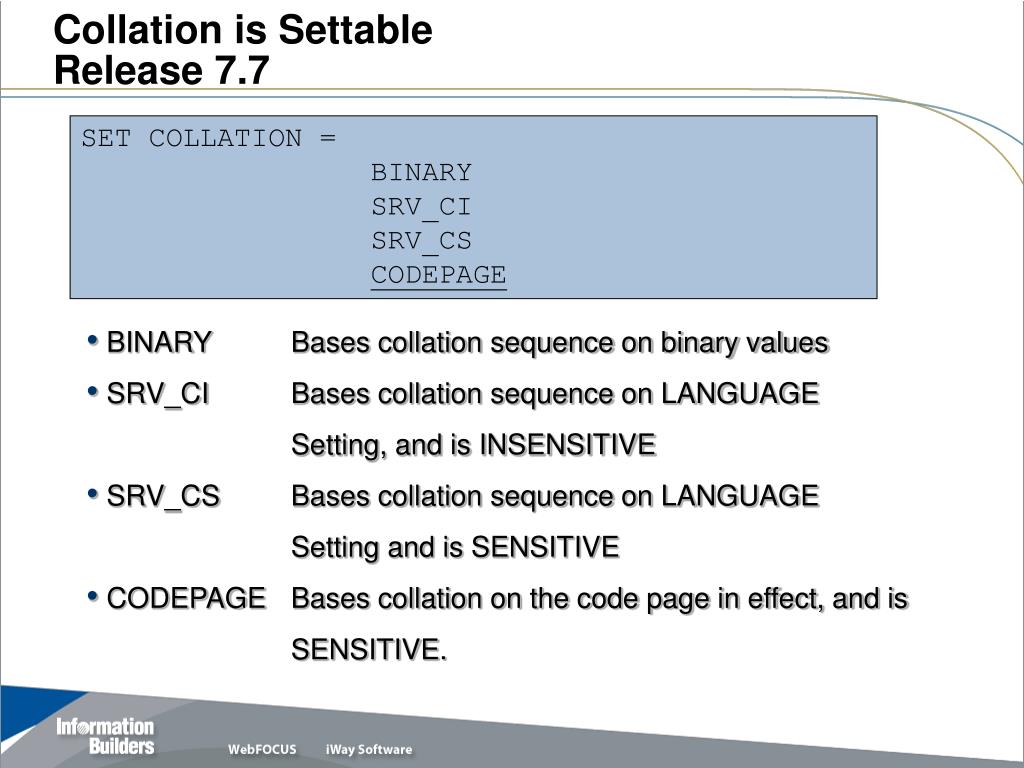 Collation is Settable
Release 7.7

SET COLLATION =
BINARY
SRV_CI
SRV_CS
CODEPAGE

• BINARY Bases collation sequence on binary values

• SRV_CI Bases collation sequence on LANGUAGE Setting, and is INSENSITIVE

• SRV_CS Bases collation sequence on LANGUAGE Setting and is SENSITIVE

• CODEPAGE Bases collation on the code page in effect, and is SENSITIVE.

Information Builders
WebFOCUS
iWay Software